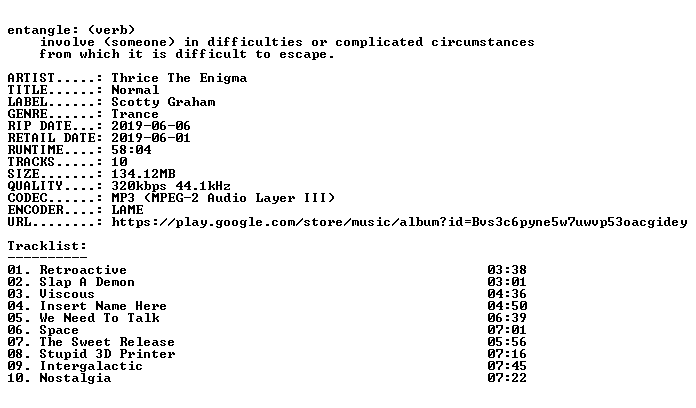 entangle: (verb)
involve (someone) in difficulties or complicated circumstances from which it is difficult to escape.

ARTIST.....: Thrice The Enigma
TITLE......: Normal
LABEL......: Scotty Graham
GENRE......: Trance
RIP DATE...: 2019-06-06
RETAIL DATE: 2019-06-01
RUNTIME....: 58:04
TRACKS.....: 10
SIZE.......: 134.12MB
QUALITY....: 320kbps 44.1kHz
CODEC......: MP3 (MPEG-2 Audio Layer III)
ENCODER....: LAME
URL........: https://play.google.com/store/music/album?id=Bvs3c6pyne5w7uwvp53oacgidey

Tracklist:
----------
01. Retroactive 03:38
02. Slap A Demon 03:01
03. Viscous 04:36
04. Insert Name Here 04:50
05. We Need To Talk 06:39
06. Space 07:01
07. The Sweet Release 05:56
08. Stupid 3D Printer 07:16
09. Intergalactic 07:45
10. Nostalgia 07:22